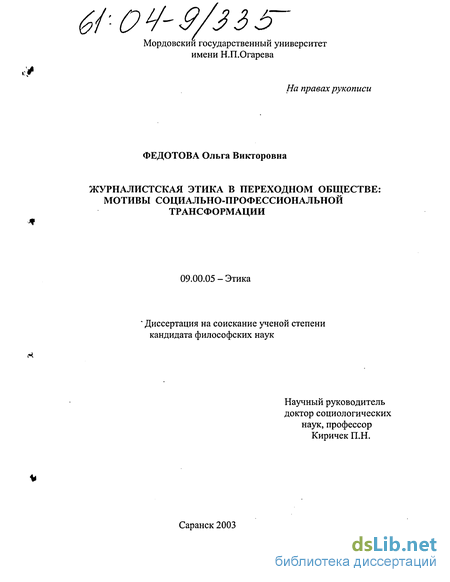 61:04-9/335

Мордовский государственный университет имени Н.П.Огарева

На правах рукописи

ФЕДОТОВА Ольга Викторовна

ЖУРНАЛИСТСКАЯ ЭТИКА В ПЕРЕХОДНОМ ОБЩЕСТВЕ: МОТИВЫ СОЦИАЛЬНО-ПРОФЕССИОНАЛЬНОЙ ТРАНСФОРМАЦИИ

09.00.05 – Этика

Диссертация на соискание ученой степени кандидата философских наук

Научный руководитель доктор социологических наук, профессор Киричек П.Н.

Саранск 2003

dsLib.net
библиотека диссертаций